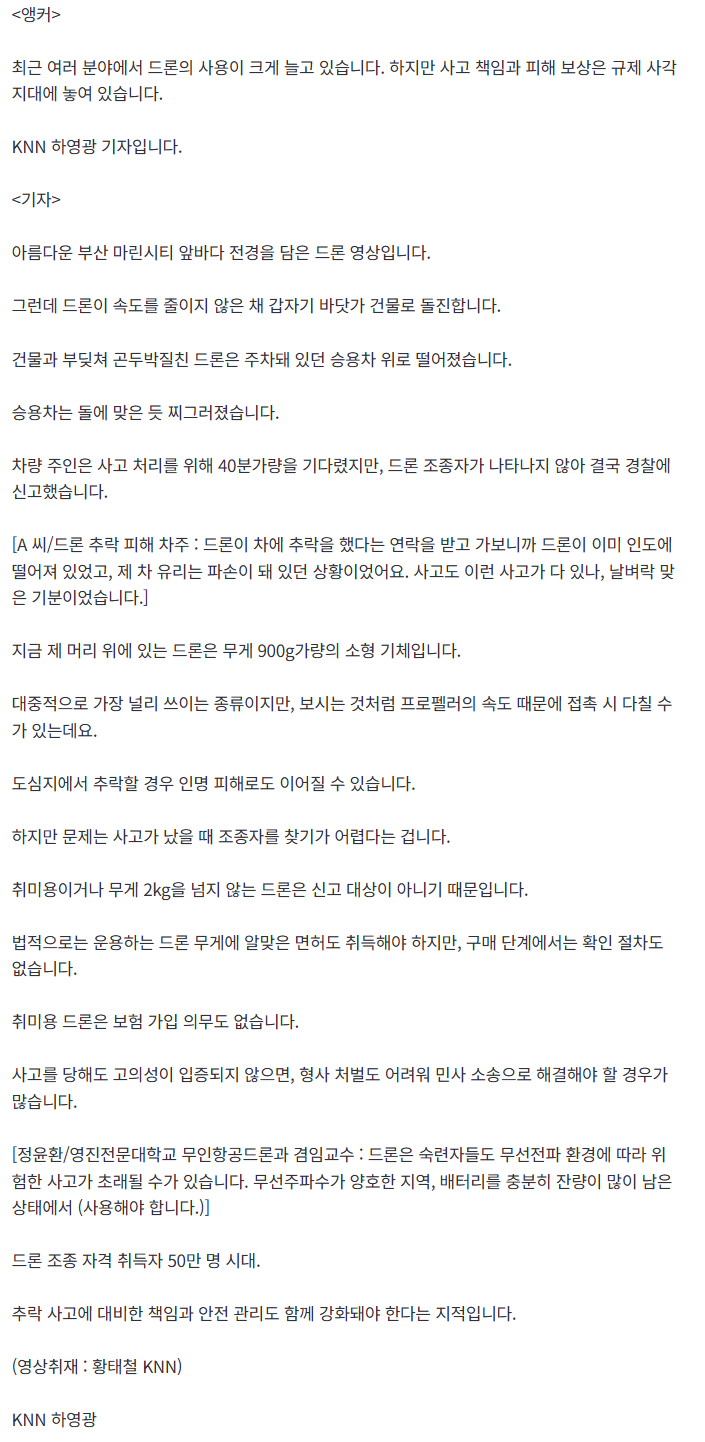 <앵커>

최근 여러 분야에서 드론의 사용이 크게 늘고 있습니다. 하지만 사고 책임과 피해 보상은 규제 사각지대에 놓여 있습니다.

KNN 하영광 기자입니다.

<기자>

아름다운 부산 마린시티 앞바다 전경을 담은 드론 영상입니다.

그런데 드론이 속도를 줄이지 않은 채 갑자기 바닷가 건물로 돌진합니다.

건물과 부딪쳐 곤두박질친 드론은 주차돼 있던 승용차 위로 떨어졌습니다.

승용차는 돌에 맞은 듯 찌그러졌습니다.

차량 주인은 사고 처리를 위해 40분가량을 기다렸지만, 드론 조종자가 나타나지 않아 결국 경찰에 신고했습니다.

[A 씨/드론 추락 피해 차주 : 드론이 차에 추락을 했다는 연락을 받고 가보니까 드론이 이미 인도에 떨어져 있었고, 제 차 유리는 파손이 돼 있던 상황이었어요. 사고도 이런 사고가 다 있나, 날벼락 맞은 기분이었습니다.]

지금 제 머리 위에 있는 드론은 무게 900g가량의 소형 기체입니다.

대중적으로 가장 널리 쓰이는 종류이지만, 보시는 것처럼 프로펠러의 속도 때문에 접촉 시 다칠 수가 있는데요.

도심지에서 추락할 경우 인명 피해로도 이어질 수 있습니다.

하지만 문제는 사고가 났을 때 조종자를 찾기가 어렵다는 겁니다.

취미용이거나 무게 2kg을 넘지 않는 드론은 신고 대상이 아니기 때문입니다.

법적으로는 운용하는 드론 무게에 알맞은 면허도 취득해야 하지만, 구매 단계에서는 확인 절차도 없습니다.

취미용 드론은 보험 가입 의무도 없습니다.

사고를 당해도 고의성이 입증되지 않으면, 형사 처벌도 어려워 민사 소송으로 해결해야 할 경우가 많습니다.

[정윤환/영진전문대학교 무인항공드론과 겸임교수 : 드론은 숙련자들도 무선전파 환경에 따라 위험한 사고가 초래될 수가 있습니다. 무선주파수가 양호한 지역, 배터리를 충분히 잔량이 많이 남은 상태에서 (사용해야 합니다.)]

드론 조종 자격 취득자 50만 명 시대.

추락 사고에 대비한 책임과 안전 관리도 함께 강화돼야 한다는 지적입니다.

(영상취재 : 황태철 KNN)

KNN 하영광